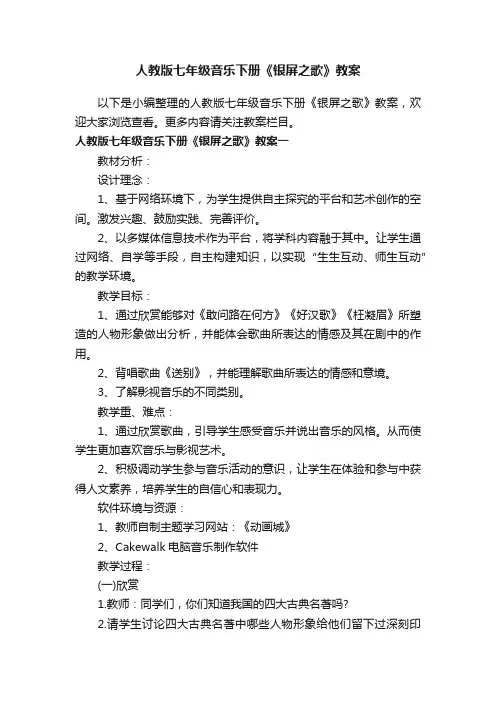 人教版七年级音乐下册《银屏之歌》教案

以下是小编整理的人教版七年级音乐下册《银屏之歌》教案，欢迎大家浏览查看。更多内容请关注教案栏目。

人教版七年级音乐下册《银屏之歌》教案一

教材分析：

设计理念：

1、基于网络环境下，为学生提供自主探究的平台和艺术创作的空间。激发兴趣、鼓励实践、完善评价。

2、以多媒体信息技术作为平台，将学科内容融于其中。让学生通过网络、自学等手段，自主构建知识，以实现“生生互动、师生互动”的教学环境。

教学目标：

1、通过欣赏能够对《敢问路在何方》《好汉歌》《枉凝眉》所塑造的人物形象做出分析，并能体会歌曲所表达的情感及其在剧中的作用。

2、背唱歌曲《送别》，并能理解歌曲所表达的情感和意境。

3、了解影视音乐的不同类别。

教学重、难点：

1、通过欣赏歌曲，引导学生感受音乐并说出音乐的风格。从而使学生更加喜欢音乐与影视艺术。

2、积极调动学生参与音乐活动的意识，让学生在体验和参与中获得人文素养，培养学生的自信心和表现力。

软件环境与资源：

1、教师自制主题学习网站：《动画城》

2、Cakewalk 电脑音乐制作软件

教学过程：

(一)欣赏

1.教师：同学们，你们知道我国的四大古典名著吗?

2.请学生讨论四大古典名著中哪些人物形象给他们留下过深刻印